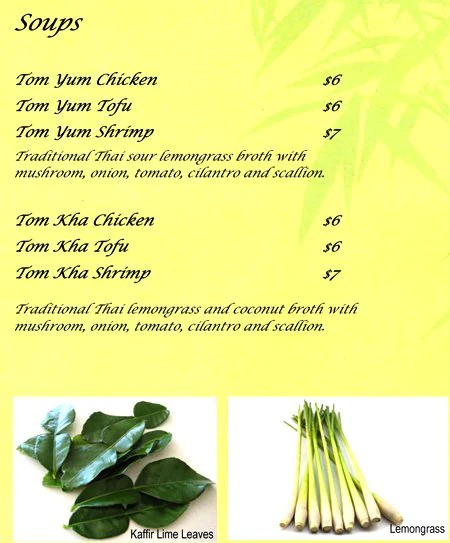 Soups

Tom Yum Chicken $6
Tom Yum Tofu $6
Tom Yum Shrimp $7

Traditional Thai sour lemongrass broth with mushroom, onion, tomato, cilantro and scallion.

Tom Kha Chicken $6
Tom Kha Tofu $6
Tom Kha Shrimp $7

Traditional Thai lemongrass and coconut broth with mushroom, onion, tomato, cilantro and scallion.

Kaffir Lime Leaves

Lemongrass